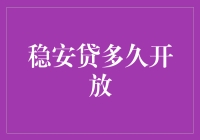 稳安贷多久开放